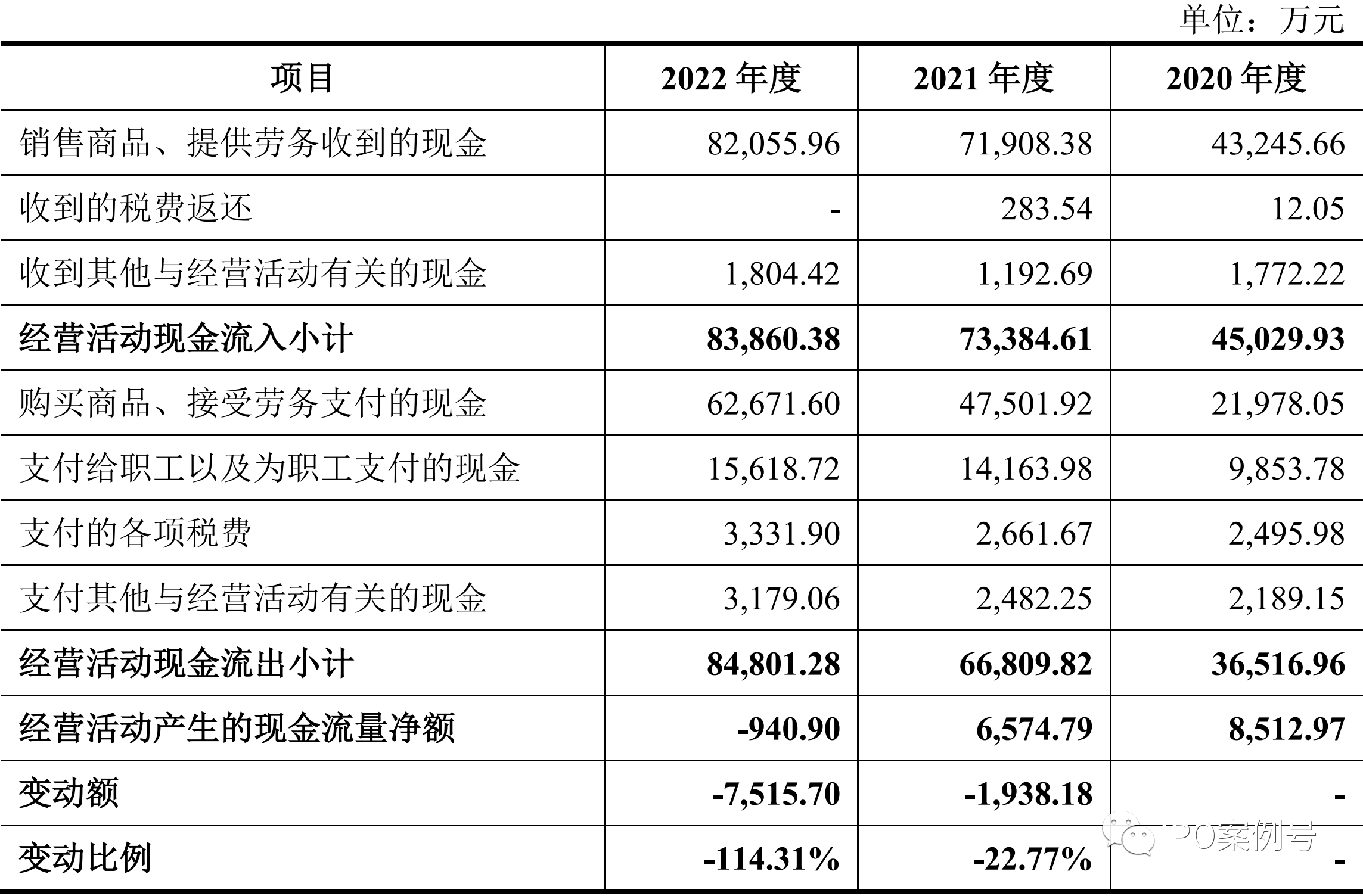 单位：万元

| 项目 | 2022 年度 | 2021 年度 | 2020 年度 |
|---|---|---|---|
| 销售商品、提供劳务收到的现金 | 82,055.96 | 71,908.38 | 43,245.66 |
| 收到的税费返还 | - | 283.54 | 12.05 |
| 收到其他与经营活动有关的现金 | 1,804.42 | 1,192.69 | 1,772.22 |
| 经营活动现金流入小计 | 83,860.38 | 73,384.61 | 45,029.93 |
| 购买商品、接受劳务支付的现金 | 62,671.60 | 47,501.92 | 21,978.05 |
| 支付给职工以及为职工支付的现金 | 15,618.72 | 14,163.98 | 9,853.78 |
| 支付的各项税费 | 3,331.90 | 2,661.67 | 2,495.98 |
| 支付其他与经营活动有关的现金 | 3,179.06 | 2,482.25 | 2,189.15 |
| 经营活动现金流出小计 | 84,801.28 | 66,809.82 | 36,516.96 |
| 经营活动产生的现金流量净额 | -940.90 | 6,574.79 | 8,512.97 |
| 变动额 | -7,515.70 | -1,938.18 | - |
| 变动比例 | -114.31% | -22.77% | - |

IPO案例号